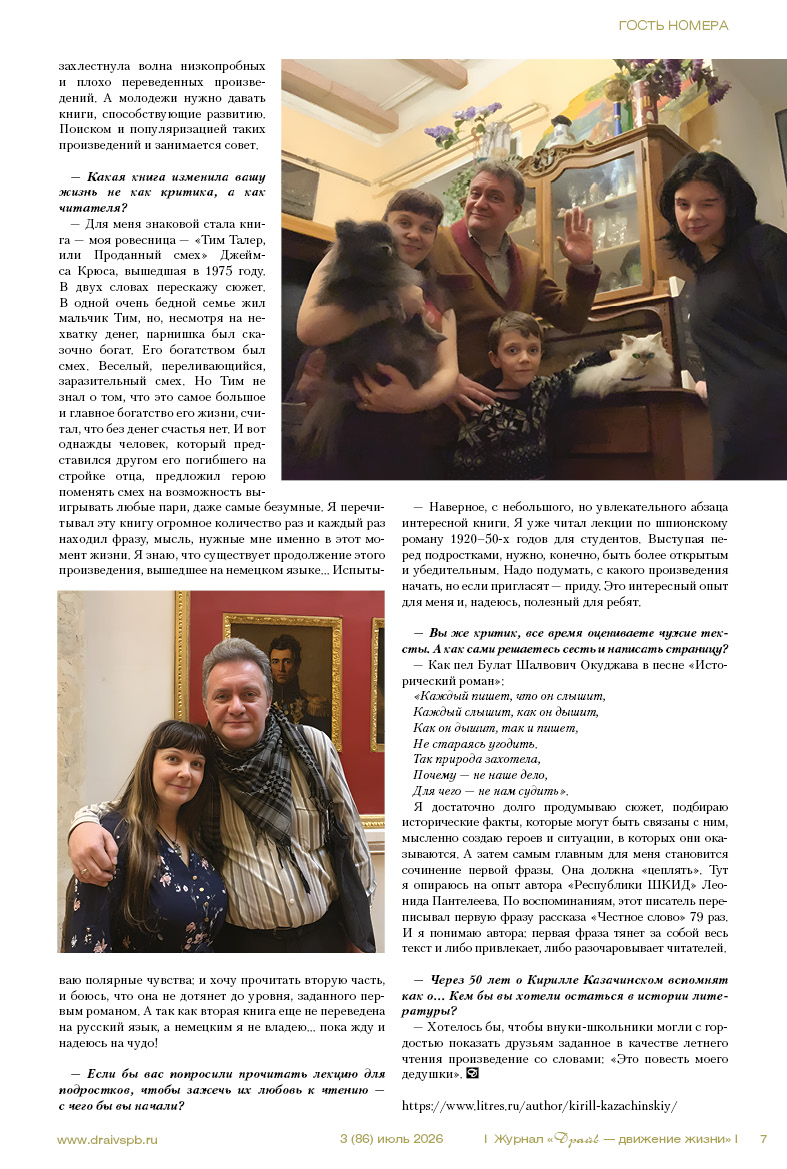 ГОСТЬ НОМЕРА

захлестнула волна низкопробных и плохо переведенных произведений. А молодежи нужно давать книги, способствующие развитию. Поиском и популяризацией таких произведений и занимается совет.

— Какая книга изменила вашу жизнь не как критика, а как читателя?

— Для меня знаковой стала книга — моя ровесница — «Тим Талер, или Проданный смех» Джеймса Крюса, вышедшая в 1975 году. В двух словах перескажу сюжет. В одной очень бедной семье жил мальчик Тим, но, несмотря на нехватку денег, парнишка был сказочно богат. Его богатством был смех. Веселый, переливающийся, заразительный смех. Но Тим не знал о том, что это самое большое и главное богатство его жизни, считал, что без денег счастья нет. И вот однажды человек, который представился другом его погибшего на стройке отца, предложил герою поменять смех на возможность выигрывать любые пари, даже самые безумные. Я перечитывал эту книгу огромное количество раз и каждый раз находил фразу, мысль, нужные мне именно в этот момент жизни. Я знаю, что существует продолжение этого произведения, вышедшее на немецком языке... Испытываю полярные чувства: и хочу прочитать вторую часть, и боюсь, что она не дотянет до уровня, заданного первым романом. А так как вторая книга еще не переведена на русский язык, а немецким я не владею... пока жду и надеюсь на чудо!

— Если бы вас попросили прочитать лекцию для подростков, чтобы зажечь их любовь к чтению — с чего бы вы начали?

— Наверное, с небольшого, но увлекательного абзаца интересной книги. Я уже читал лекции по шпионскому роману 1920–50-х годов для студентов. Выступая перед подростками, нужно, конечно, быть более открытым и убедительным. Надо подумать, с какого произведения начать, но если пригласят — приду. Это интересный опыт для меня и, надеюсь, полезный для ребят.

— Вы же критик, все время оцениваете чужие тексты. А как сами решаетесь сесть и написать страницу?

— Как пел Булат Шалвович Окуджава в песне «Исторический роман»:
«Каждый пишет, что он слышит,
Каждый слышит, как он дышит,
Как он дышит, так и пишет,
Не стараясь угодить.
Так природа захотела,
Почему — не наше дело,
Для чего — не нам судить».

Я достаточно долго продумываю сюжет, подбираю исторические факты, которые могут быть связаны с ним, мысленно создаю героев и ситуации, в которых они оказываются. А затем самым главным для меня становится сочинение первой фразы. Она должна «цеплять». Тут я опираюсь на опыт автора «Республики ШКИД» Леонида Пантелеева. По воспоминаниям, этот писатель переписывал первую фразу рассказа «Честное слово» 79 раз. И я понимаю автора: первая фраза тянет за собой весь текст и либо привлекает, либо разочаровывает читателей.

— Через 50 лет о Кирилле Казачинском вспомнят как о... Кем бы вы хотели остаться в истории литературы?

— Хотелось бы, чтобы внуки-школьники могли с гордостью показать друзьям заданное в качестве летнего чтения произведение со словами: «Это повесть моего дедушки».

https://www.litres.ru/author/kirill-kazachinskiy/

www.draivspb.ru 3 (86) июль 2026 I Журнал «Драйв — движение жизни» I 7